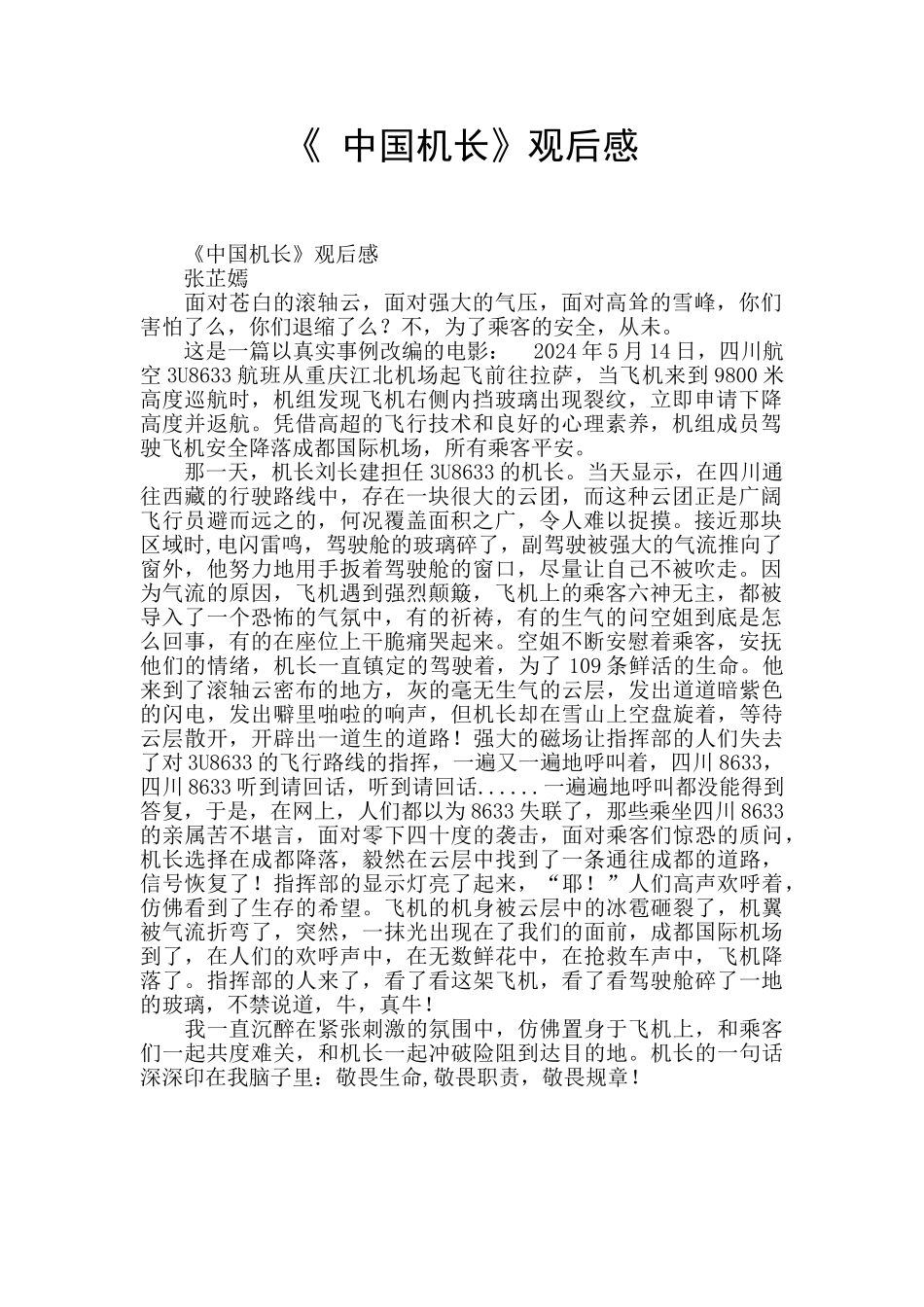 《 中国机长》观后感

《中国机长》观后感
张芷嫣
面对苍白的滚轴云，面对强大的气压，面对高耸的雪峰，你们害怕了么，你们退缩了么？不，为了乘客的安全，从未。

这是一篇以真实事例改编的电影： 2024 年 5 月 14 日，四川航空 3U8633 航班从重庆江北机场起飞前往拉萨，当飞机来到 9800 米高度巡航时，机组发现飞机右侧内挡玻璃出现裂纹，立即申请下降高度并返航。凭借高超的飞行技术和良好的心理素养，机组成员驾驶飞机安全降落成都国际机场，所有乘客平安。

那一天，机长刘长建担任 3U8633 的机长。当天显示，在四川通往西藏的行驶路线中，存在一块很大的云团，而这种云团正是广阔飞行员避而远之的，何况覆盖面积之广，令人难以捉摸。接近那块区域时,电闪雷鸣，驾驶舱的玻璃碎了，副驾驶被强大的气流推向了窗外，他努力地用手扳着驾驶舱的窗口，尽量让自己不被吹走。因为气流的原因，飞机遇到强烈颠簸，飞机上的乘客六神无主，都被导入了一个恐怖的气氛中，有的祈祷，有的生气的问空姐到底是怎么回事，有的在座位上干脆痛哭起来。空姐不断安慰着乘客，安抚他们的情绪，机长一直镇定的驾驶着，为了 109 条鲜活的生命。他来到了滚轴云密布的地方，灰的毫无生气的云层，发出道道暗紫色的闪电，发出噼里啪啦的响声，但机长却在雪山上空盘旋着，等待云层散开，开辟出一道生的道路！强大的磁场让指挥部的人们失去了对 3U8633 的飞行路线的指挥，一遍又一遍地呼叫着，四川 8633，四川 8633 听到请回话，听到请回话......一遍遍地呼叫都没能得到答复，于是，在网上，人们都以为 8633 失联了，那些乘坐四川 8633 的亲属苦不堪言，面对零下四十度的袭击，面对乘客们惊恐的质问，机长选择在成都降落，毅然在云层中找到了一条通往成都的道路，信号恢复了！指挥部的显示灯亮了起来，“耶！”人们高声欢呼着，仿佛看到了生存的希望。飞机的机身被云层中的冰雹砸裂了，机翼被气流折弯了，突然，一抹光出现在了我们的面前，成都国际机场到了，在人们的欢呼声中，在无数鲜花中，在抢救车声中，飞机降落了。指挥部的人来了，看了看这架飞机，看了看驾驶舱碎了一地的玻璃，不禁说道，牛，真牛！

我一直沉醉在紧张刺激的氛围中，仿佛置身于飞机上，和乘客们一起共度难关，和机长一起冲破险阻到达目的地。机长的一句话深深印在我脑子里：敬畏生命,敬畏职责，敬畏规章！